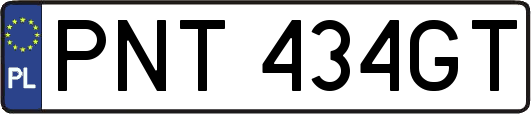 PL
PNT 434GT